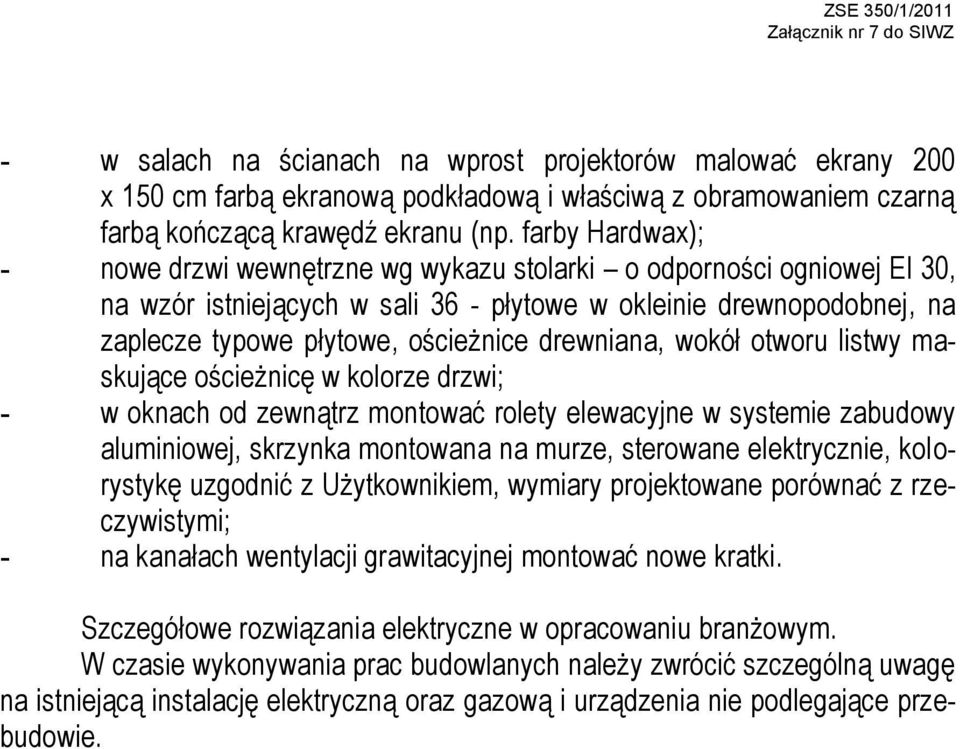 ZSE 350/1/2011
Załącznik nr 7 do SIWZ

- w salach na ścianach na wprost projektorów malować ekrany 200 x 150 cm farbą ekranową podkładową i właściwą z obramowaniem czarną farbą kończącą krawędź ekranu (np. farby Hardwax);
- nowe drzwi wewnętrzne wg wykazu stolarki – o odporności ogniowej EI 30, na wzór istniejących w sali 36 - płytowe w okleinie drewnopodobnej, na zaplecze typowe płytowe, ościeżnice drewniana, wokół otworu listwy maskujące ościeżnicę w kolorze drzwi;
- w oknach od zewnątrz montować rolety elewacyjne w systemie zabudowy aluminiowej, skrzynka montowana na murze, sterowane elektrycznie, kolorystykę uzgodnić z Użytkownikiem, wymiary projektowane porównać z rzeczywistymi;
- na kanałach wentylacji grawitacyjnej montować nowe kratki.

Szczegółowe rozwiązania elektryczne w opracowaniu branżowym.
W czasie wykonywania prac budowlanych należy zwrócić szczególną uwagę na istniejącą instalację elektryczną oraz gazową i urządzenia nie podlegające przebudowie.